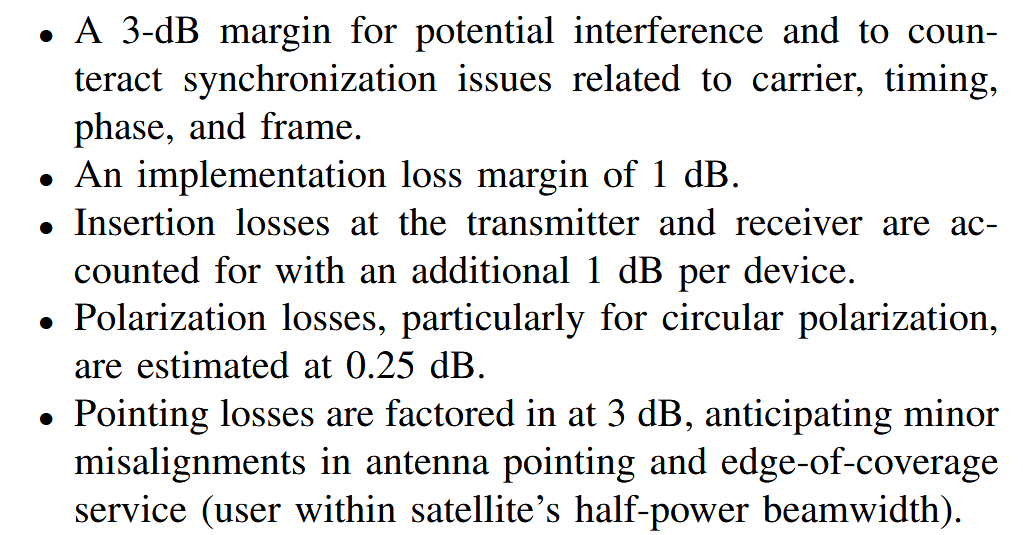 • A 3-dB margin for potential interference and to counteract synchronization issues related to carrier, timing, phase, and frame.
• An implementation loss margin of 1 dB.
• Insertion losses at the transmitter and receiver are accounted for with an additional 1 dB per device.
• Polarization losses, particularly for circular polarization, are estimated at 0.25 dB.
• Pointing losses are factored in at 3 dB, anticipating minor misalignments in antenna pointing and edge-of-coverage service (user within satellite's half-power beamwidth).